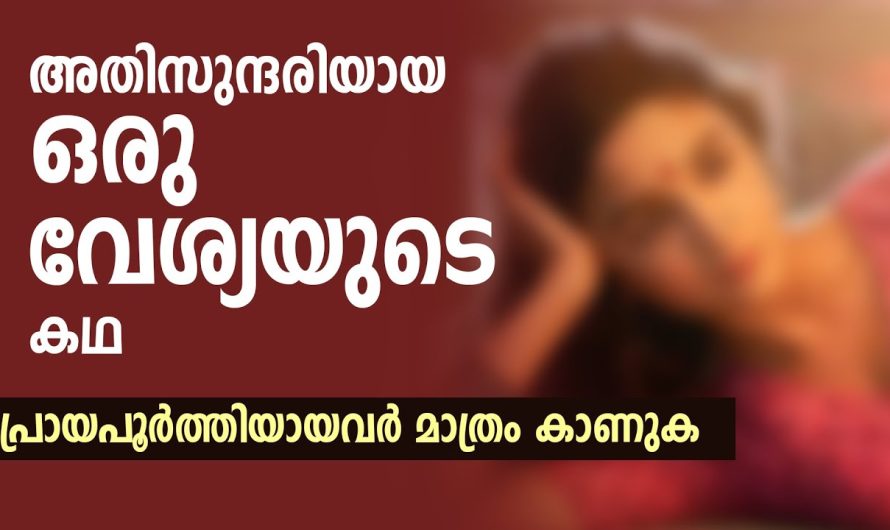 അതിസുന്ദരിയായ
ഒരു
വേശ്യയുടെ
കഥ

പ്രായപൂർത്തിയായവർ മാത്രം കാണുക